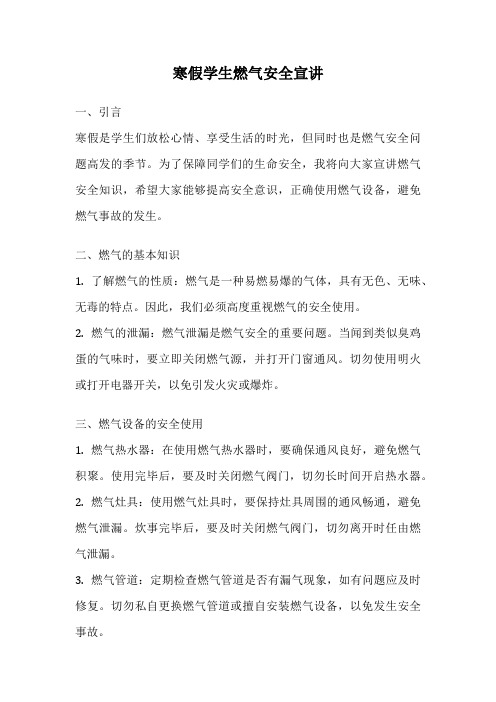 寒假学生燃气安全宣讲

一、引言

寒假是学生们放松心情、享受生活的时光，但同时也是燃气安全问题高发的季节。为了保障同学们的生命安全，我将向大家宣讲燃气安全知识，希望大家能够提高安全意识，正确使用燃气设备，避免燃气事故的发生。

二、燃气的基本知识

1. 了解燃气的性质：燃气是一种易燃易爆的气体，具有无色、无味、无毒的特点。因此，我们必须高度重视燃气的安全使用。

2. 燃气的泄漏：燃气泄漏是燃气安全的重要问题。当闻到类似臭鸡蛋的气味时，要立即关闭燃气源，并打开门窗通风。切勿使用明火或打开电器开关，以免引发火灾或爆炸。

三、燃气设备的安全使用

1. 燃气热水器：在使用燃气热水器时，要确保通风良好，避免燃气积聚。使用完毕后，要及时关闭燃气阀门，切勿长时间开启热水器。

2. 燃气灶具：使用燃气灶具时，要保持灶具周围的通风畅通，避免燃气泄漏。炊事完毕后，要及时关闭燃气阀门，切勿离开时任由燃气泄漏。

3. 燃气管道：定期检查燃气管道是否有漏气现象，如有问题应及时修复。切勿私自更换燃气管道或擅自安装燃气设备，以免发生安全事故。